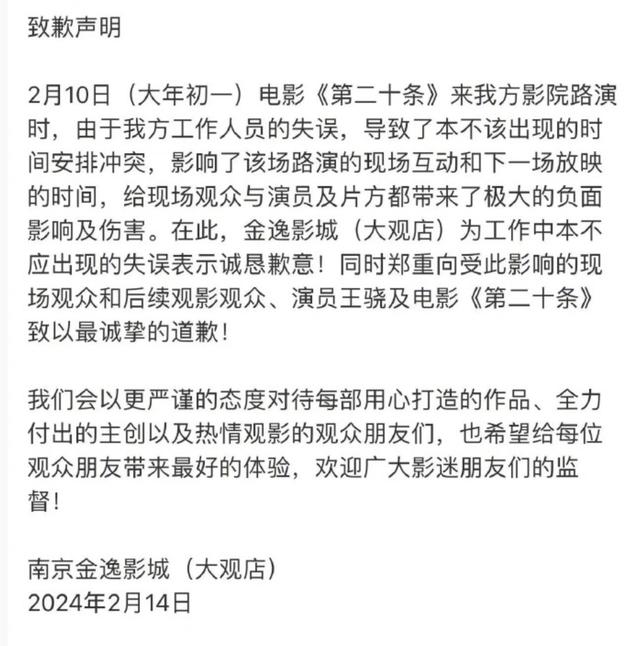 致歉声明

2月10日（大年初一）电影《第二十条》来我方影院路演时，由于我方工作人员的失误，导致了本不该出现的时间安排冲突，影响了该场路演的现场互动和下一场放映的时间，给现场观众与演员及片方都带来了极大的负面影响及伤害。在此，金逸影城（大观店）为工作中本不应出现的失误表示诚恳歉意！同时郑重向受此影响的现场观众和后续观影观众、演员王骁及电影《第二十条》致以最诚挚的道歉！

我们会以更严谨的态度对待每部用心打造的作品、全力付出的主创以及热情观影的观众朋友们，也希望给每位观众朋友带来最好的体验，欢迎广大影迷朋友们的监督！

南京金逸影城（大观店）
2024年2月14日